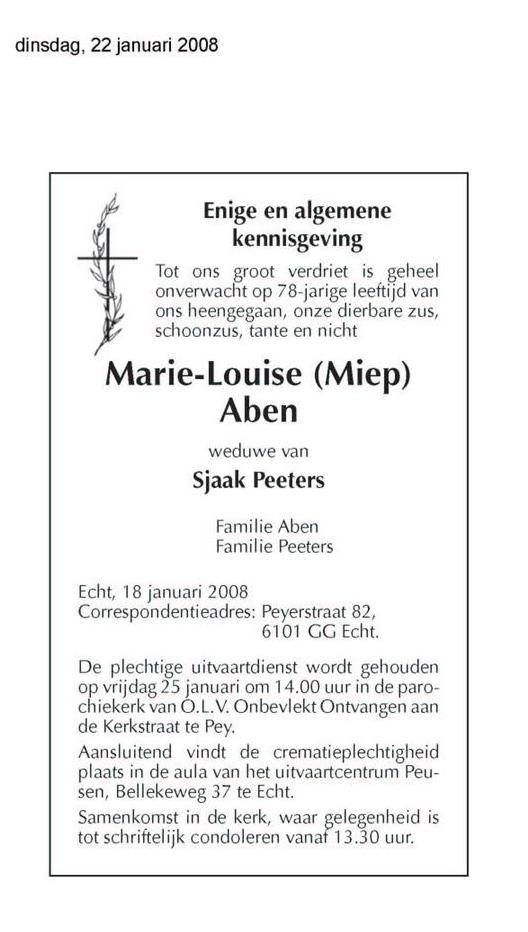 dinsdag, 22 januari 2008

Enige en algemene kennisgeving

Tot ons groot verdriet is geheel onverwacht op 78-jarige leeftijd van ons heengegaan, onze dierbare zus, schoonzus, tante en nicht

Marie-Louise (Miep) Aben

weduwe van

Sjaak Peeters

Familie Aben
Familie Peeters

Echt, 18 januari 2008
Correspondentieadres: Peyerstraat 82,
6101 GG Echt.

De plechtige uitvaartdienst wordt gehouden op vrijdag 25 januari om 14.00 uur in de parochiekerk van O.L.V. Onbevlekt Ontvangen aan de Kerkstraat te Pey.

Aansluitend vindt de crematieplechtigheid plaats in de aula van het uitvaartcentrum Peusen, Bellekeweg 37 te Echt.

Samenkomst in de kerk, waar gelegenheid is tot schriftelijk condoleren vanaf 13.30 uur.